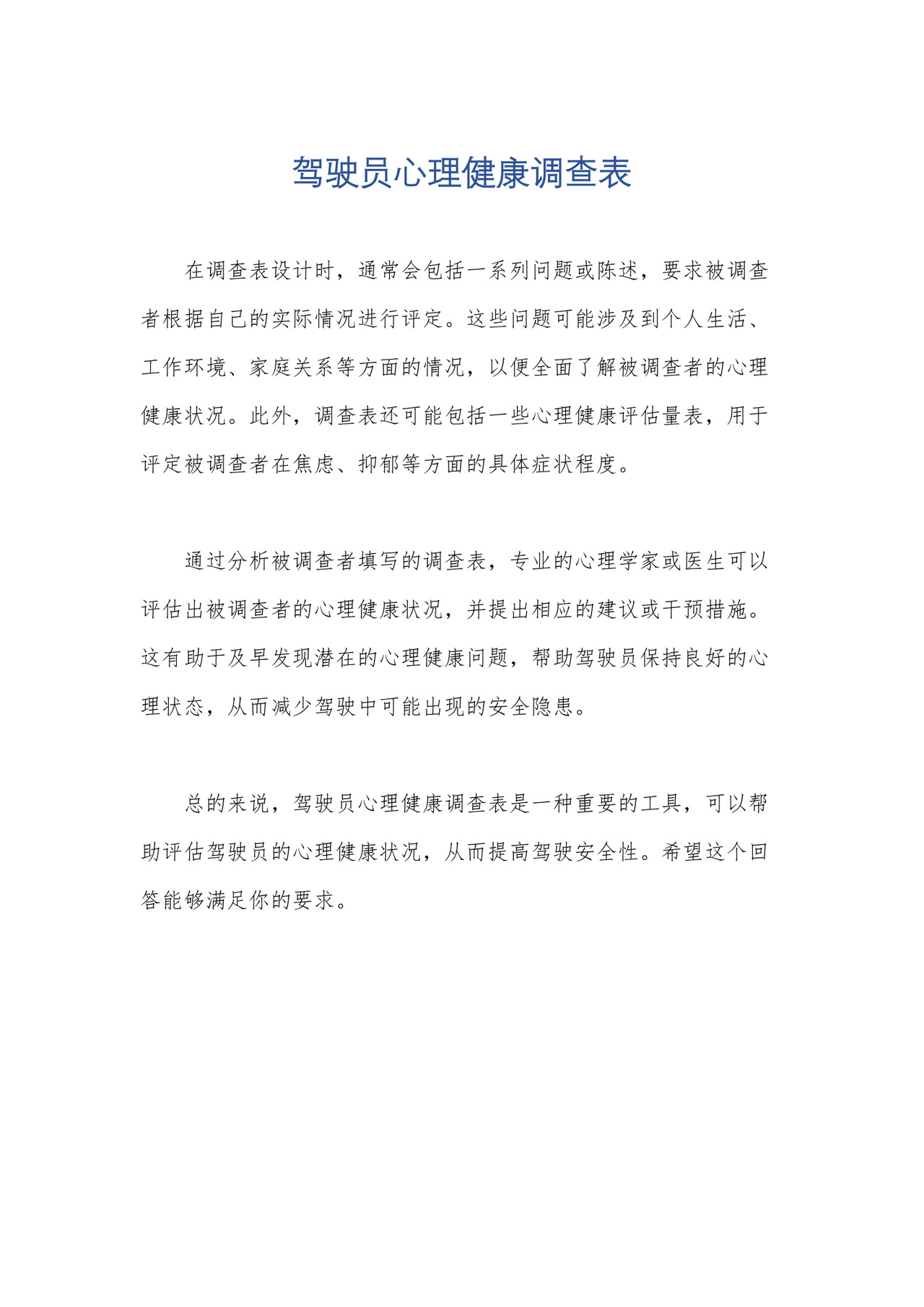 驾驶员心理健康调查表

在调查表设计时，通常会包括一系列问题或陈述，要求被调查者根据自己的实际情况进行评定。这些问题可能涉及到个人生活、工作环境、家庭关系等方面的情况，以便全面了解被调查者的心理健康状况。此外，调查表还可能包括一些心理健康评估量表，用于评定被调查者在焦虑、抑郁等方面的具体症状程度。

通过分析被调查者填写的调查表，专业的心理学家或医生可以评估出被调查者的心理健康状况，并提出相应的建议或干预措施。这有助于及早发现潜在的心理健康问题，帮助驾驶员保持良好的心理状态，从而减少驾驶中可能出现的安全隐患。

总的来说，驾驶员心理健康调查表是一种重要的工具，可以帮助评估驾驶员的心理健康状况，从而提高驾驶安全性。希望这个回答能够满足你的要求。